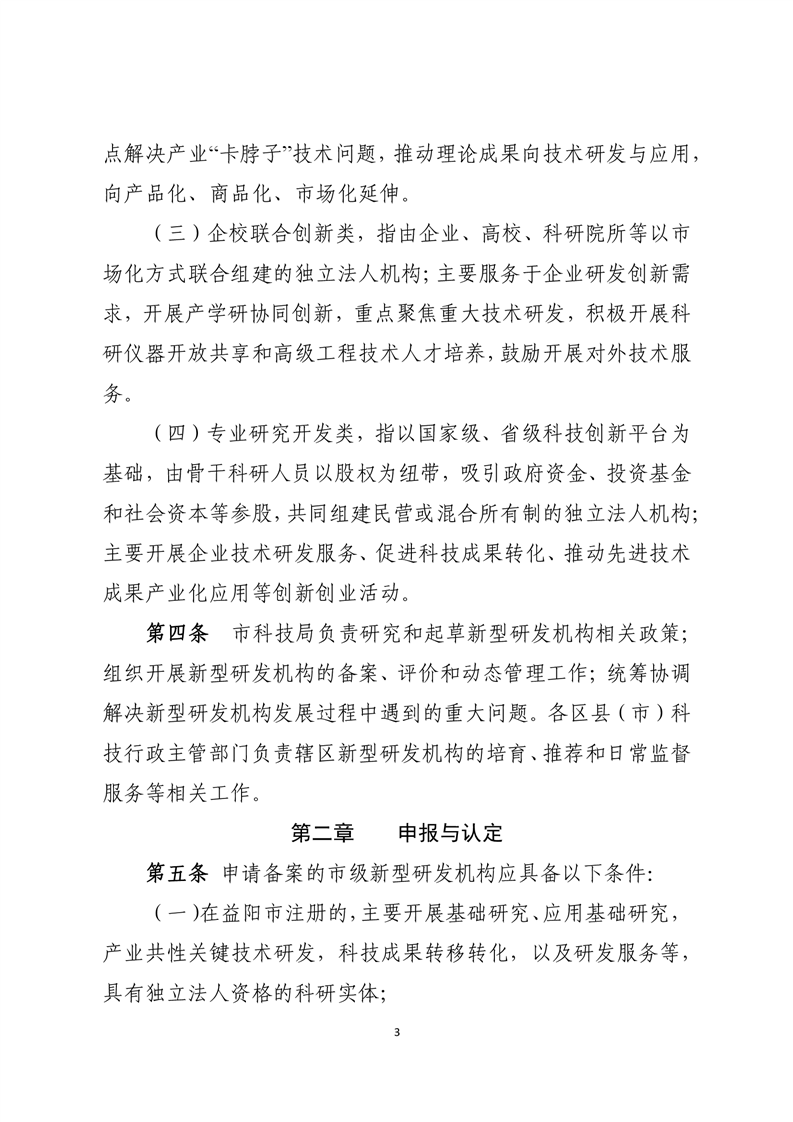 点解决产业“卡脖子”技术问题，推动理论成果向技术研发与应用，向产品化、商品化、市场化延伸。

（三）企校联合创新类，指由企业、高校、科研院所等以市场化方式联合组建的独立法人机构；主要服务于企业研发创新需求，开展产学研协同创新，重点聚焦重大技术研发，积极开展科研仪器开放共享和高级工程技术人才培养，鼓励开展对外技术服务。

（四）专业研究开发类，指以国家级、省级科技创新平台为基础，由骨干科研人员以股权为纽带，吸引政府资金、投资基金和社会资本等参股，共同组建民营或混合所有制的独立法人机构；主要开展企业技术研发服务、促进科技成果转化、推动先进技术成果产业化应用等创新创业活动。

第四条 市科技局负责研究和起草新型研发机构相关政策；组织开展新型研发机构的备案、评价和动态管理工作；统筹协调解决新型研发机构发展过程中遇到的重大问题。各区县（市）科技行政主管部门负责辖区新型研发机构的培育、推荐和日常监督服务等相关工作。

第二章 申报与认定

第五条 申请备案的市级新型研发机构应具备以下条件：

（一）在益阳市注册的，主要开展基础研究、应用基础研究，产业共性关键技术研发，科技成果转移转化，以及研发服务等，具有独立法人资格的科研实体；

3